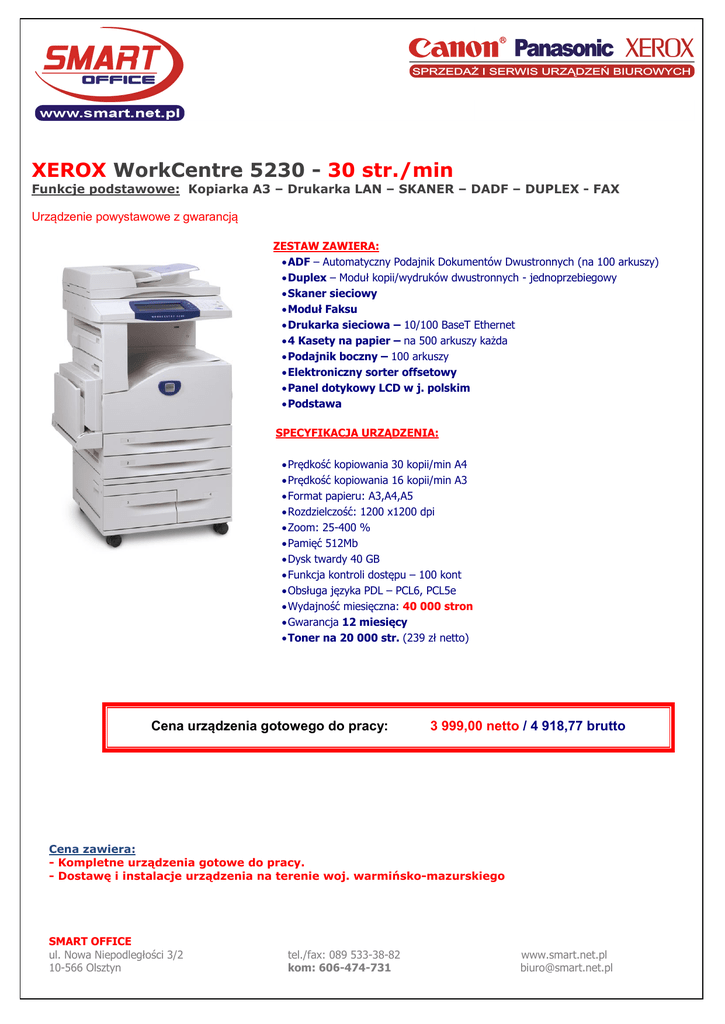 SMART
OFFICE
www.smart.net.pl

Canon® Panasonic XEROX
SPRZEDAŻ I SERWIS URZĄDZEŃ BIUROWYCH

XEROX WorkCentre 5230 - 30 str./min
Funkcje podstawowe: Kopiarka A3 – Drukarka LAN – SKANER – DADF – DUPLEX - FAX

Urządzenie powystawowe z gwarancją

ZESTAW ZAWIERA:
• ADF – Automatyczny Podajnik Dokumentów Dwustronnych (na 100 arkuszy)
• Duplex – Moduł kopii/wydruków dwustronnych - jednoprzebiegowy
• Skaner sieciowy
• Moduł Faksu
• Drukarka sieciowa – 10/100 BaseT Ethernet
• 4 Kasety na papier – na 500 arkuszy każda
• Podajnik boczny – 100 arkuszy
• Elektroniczny sorter offsetowy
• Panel dotykowy LCD w j. polskim
• Podstawa

SPECYFIKACJA URZĄDZENIA:

• Prędkość kopiowania 30 kopii/min A4
• Prędkość kopiowania 16 kopii/min A3
• Format papieru: A3,A4,A5
• Rozdzielczość: 1200 x1200 dpi
• Zoom: 25-400 %
• Pamięć 512Mb
• Dysk twardy 40 GB
• Funkcja kontroli dostępu – 100 kont
• Obsługa języka PDL – PCL6, PCL5e
• Wydajność miesięczna: 40 000 stron
• Gwarancja 12 miesięcy
• Toner na 20 000 str. (239 zł netto)

Cena urządzenia gotowego do pracy: 3 999,00 netto / 4 918,77 brutto

Cena zawiera:
- Kompletne urządzenia gotowe do pracy.
- Dostawę i instalacje urządzenia na terenie woj. warmińsko-mazurskiego

SMART OFFICE
ul. Nowa Niepodległości 3/2
10-566 Olsztyn

tel./fax: 089 533-38-82
kom: 606-474-731

www.smart.net.pl
biuro@smart.net.pl